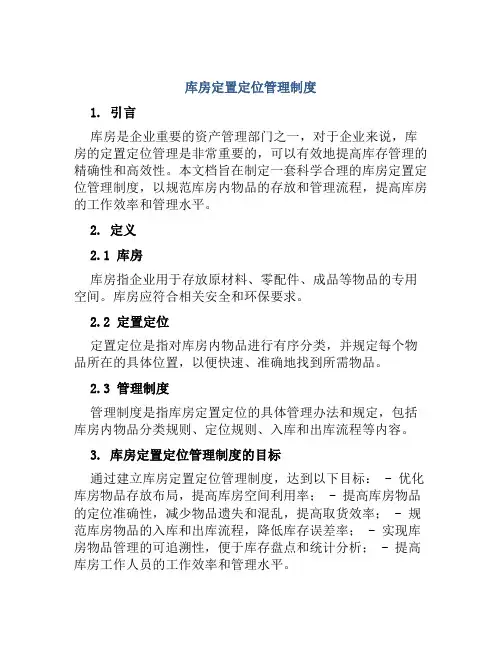 库房定置定位管理制度

1. 引言

库房是企业重要的资产管理部门之一，对于企业来说，库房的定置定位管理是非常重要的，可以有效地提高库存管理的精确性和高效性。本文档旨在制定一套科学合理的库房定置定位管理制度，以规范库房内物品的存放和管理流程，提高库房的工作效率和管理水平。

2. 定义

2.1 库房

库房指企业用于存放原材料、零配件、成品等物品的专用空间。库房应符合相关安全和环保要求。

2.2 定置定位

定置定位是指对库房内物品进行有序分类，并规定每个物品所在的具体位置，以便快速、准确地找到所需物品。

2.3 管理制度

管理制度是指库房定置定位的具体管理办法和规定，包括库房内物品分类规则、定位规则、入库和出库流程等内容。

3. 库房定置定位管理制度的目标

通过建立库房定置定位管理制度，达到以下目标： - 优化库房物品存放布局，提高库房空间利用率； - 提高库房物品的定位准确性，减少物品遗失和混乱，提高取货效率； - 规范库房物品的入库和出库流程，降低库存误差率； - 实现库房物品管理的可追溯性，便于库存盘点和统计分析； - 提高库房工作人员的工作效率和管理水平。